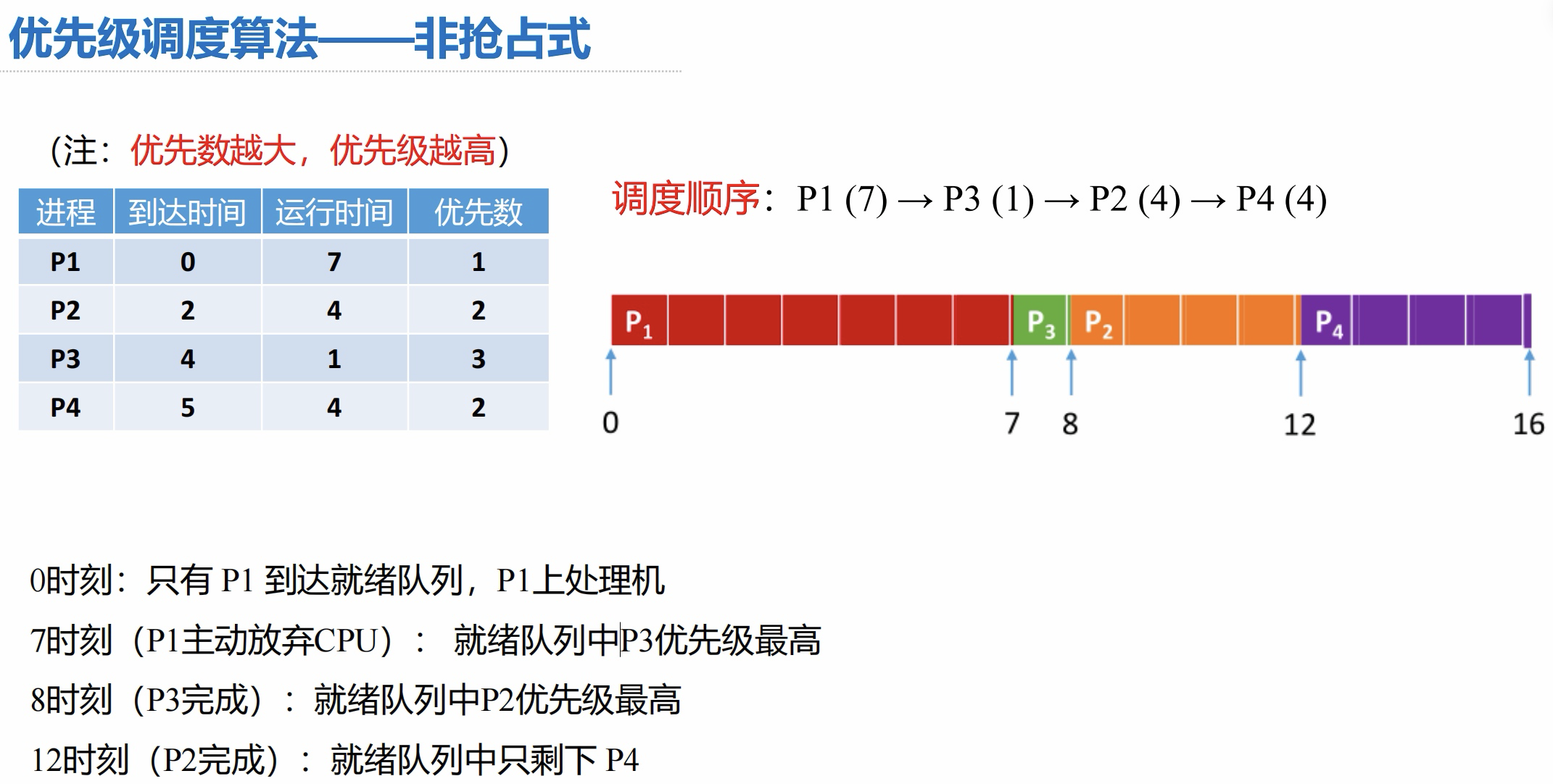 优先级调度算法——非抢占式

（注：优先数越大，优先级越高）

| 进程 | 到达时间 | 运行时间 | 优先数 |
|---|---|---|---|
| P1 | 0 | 7 | 1 |
| P2 | 2 | 4 | 2 |
| P3 | 4 | 1 | 3 |
| P4 | 5 | 4 | 2 |

调度顺序：P1 (7) → P3 (1) → P2 (4) → P4 (4)

$P_1$ $P_3$ $P_2$ $P_4$

0 7 8 12 16

0时刻：只有 P1 到达就绪队列，P1上处理机

7时刻（P1主动放弃CPU）： 就绪队列中P3优先级最高

8时刻（P3完成）：就绪队列中P2优先级最高

12时刻（P2完成）：就绪队列中只剩下 P4